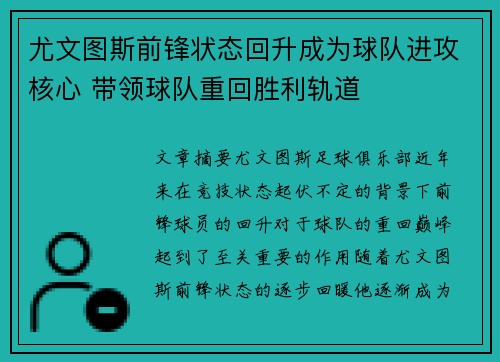 尤文图斯前锋状态回升成为球队进攻核心 带领球队重回胜利轨道

文章摘要尤文图斯足球俱乐部近年来在竞技状态起伏不定的背景下前锋球员的回升对于球队的重回巅峰起到了至关重要的作用随着尤文图斯前锋状态的逐步回暖他逐渐成为